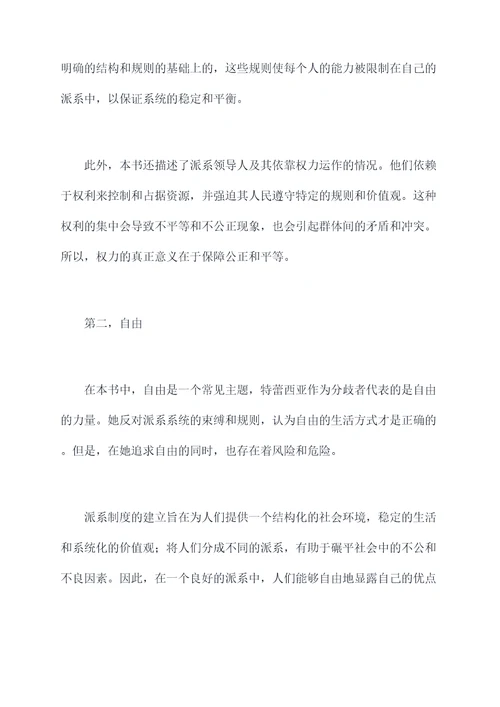 明确的结构和规则的基础上的，这些规则使每个人的能力被限制在自己的派系中，以保证系统的稳定和平衡。

此外，本书还描述了派系领导人及其依靠权力运作的情况。他们依赖于权利来控制和占据资源，并强迫其人民遵守特定的规则和价值观。这种权利的集中会导致不平等和不公正现象，也会引起群体间的矛盾和冲突。所以，权力的真正意义在于保障公正和平等。

第二，自由

在本书中，自由是一个常见主题，特蕾西亚作为分歧者代表的是自由的力量。她反对派系系统的束缚和规则，认为自由的生活方式才是正确的。但是，在她追求自由的同时，也存在着风险和危险。

派系制度的建立旨在为人们提供一个结构化的社会环境，稳定的生活和系统化的价值观；将人们分成不同的派系，有助于碾平社会中的不公和不良因素。因此，在一个良好的派系中，人们能够自由地显露自己的优点